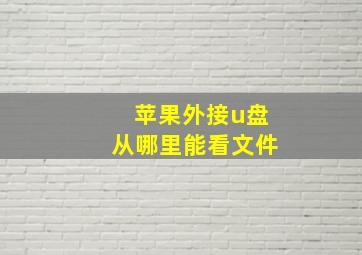 苹果外接u盘
从哪里能看文件